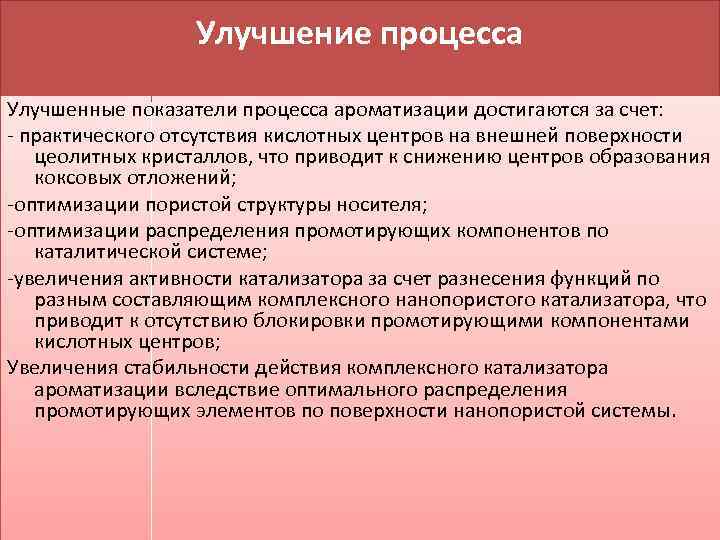 Улучшение процесса

Улучшенные показатели процесса ароматизации достигаются за счет:

- практического отсутствия кислотных центров на внешней поверхности цеолитных кристаллов, что приводит к снижению центров образования коксовых отложений;

-оптимизации пористой структуры носителя;

-оптимизации распределения промотирующих компонентов по каталитической системе;

-увеличения активности катализатора за счет разнесения функций по разным составляющим комплексного нанопористого катализатора, что приводит к отсутствию блокировки промотирующими компонентами кислотных центров;

Увеличения стабильности действия комплексного катализатора ароматизации вследствие оптимального распределения промотирующих элементов по поверхности нанопористой системы.